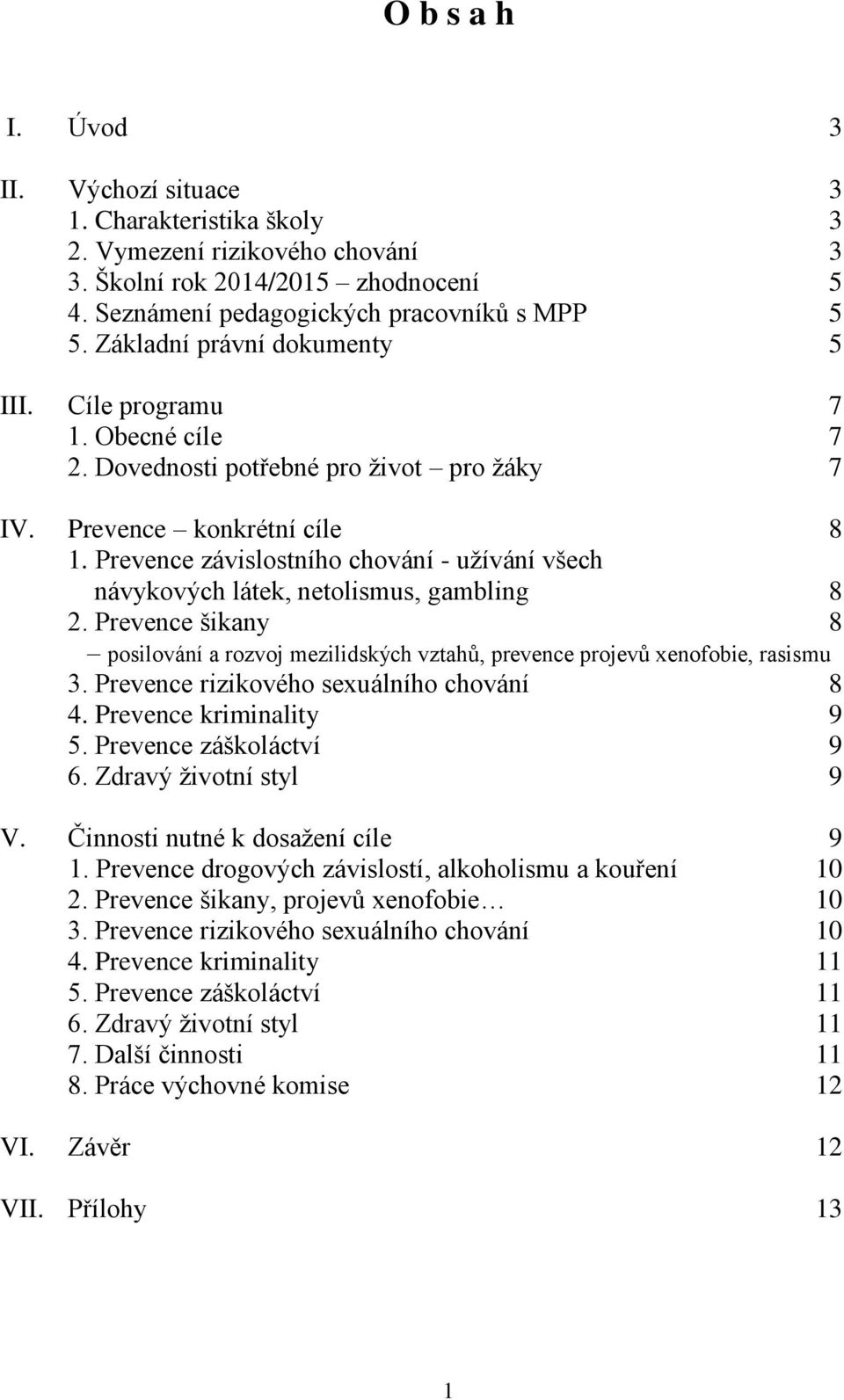 O b s a h

I. Úvod 3

II. Výchozí situace 3
1. Charakteristika školy 3
2. Vymezení rizikového chování 3
3. Školní rok 2014/2015 – zhodnocení 5
4. Seznámení pedagogických pracovníků s MPP 5
5. Základní právní dokumenty 5

III. Cíle programu 7
1. Obecné cíle 7
2. Dovednosti potřebné pro život – pro žáky 7

IV. Prevence – konkrétní cíle 8
1. Prevence závislostního chování - užívání všech návykových látek, netolismus, gambling 8
2. Prevence šikany 8
– posilování a rozvoj mezilidských vztahů, prevence projevů xenofobie, rasismu
3. Prevence rizikového sexuálního chování 8
4. Prevence kriminality 9
5. Prevence záškoláctví 9
6. Zdravý životní styl 9

V. Činnosti nutné k dosažení cíle 9
1. Prevence drogových závislostí, alkoholismu a kouření 10
2. Prevence šikany, projevů xenofobie… 10
3. Prevence rizikového sexuálního chování 10
4. Prevence kriminality 11
5. Prevence záškoláctví 11
6. Zdravý životní styl 11
7. Další činnosti 11
8. Práce výchovné komise 12

VI. Závěr 12

VII. Přílohy 13

1